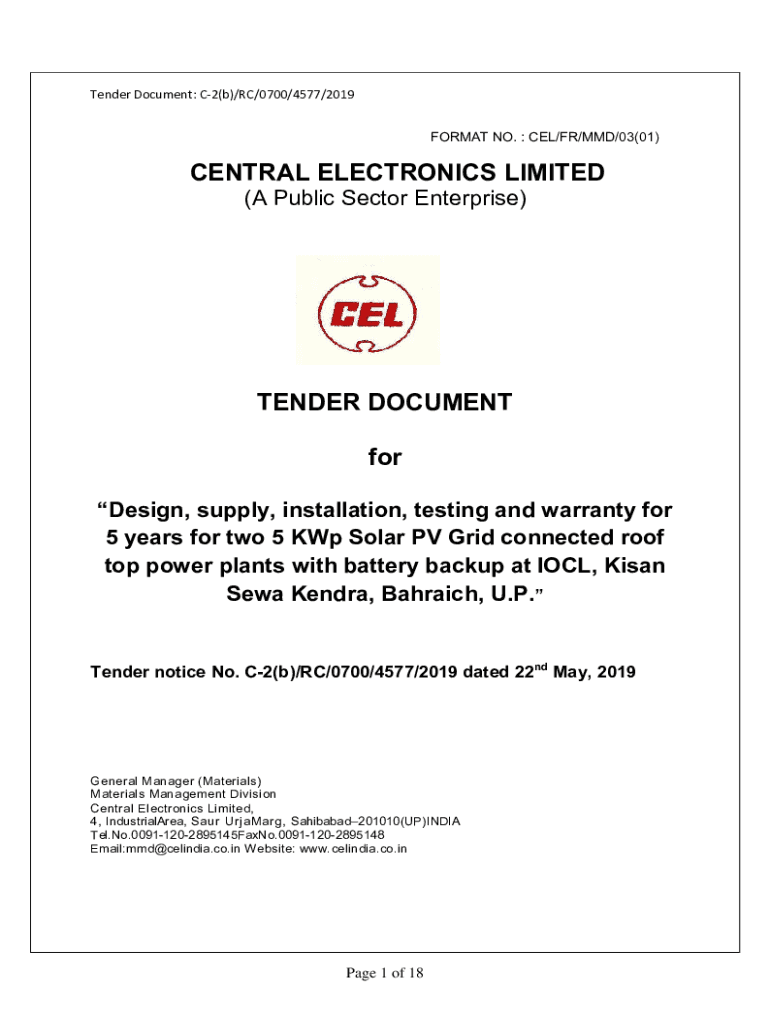 Tender Document: C-2(b)/RC/0700/4577/2019

FORMAT NO. : CEL/FR/MMD/03(01)

CENTRAL ELECTRONICS LIMITED
(A Public Sector Enterprise)

CEL

TENDER DOCUMENT

for

“Design, supply, installation, testing and warranty for 5 years for two 5 KWp Solar PV Grid connected roof top power plants with battery backup at IOCL, Kisan Sewa Kendra, Bahraich, U.P.”

Tender notice No. C-2(b)/RC/0700/4577/2019 dated 22$^{nd}$ May, 2019

General Manager (Materials)
Materials Management Division
Central Electronics Limited,
4, IndustrialArea, Saur UrjaMarg, Sahibabad–201010(UP)INDIA
Tel.No.0091-120-2895145FaxNo.0091-120-2895148
Email:mmd@celindia.co.in Website: www.celindia.co.in

Page 1 of 18